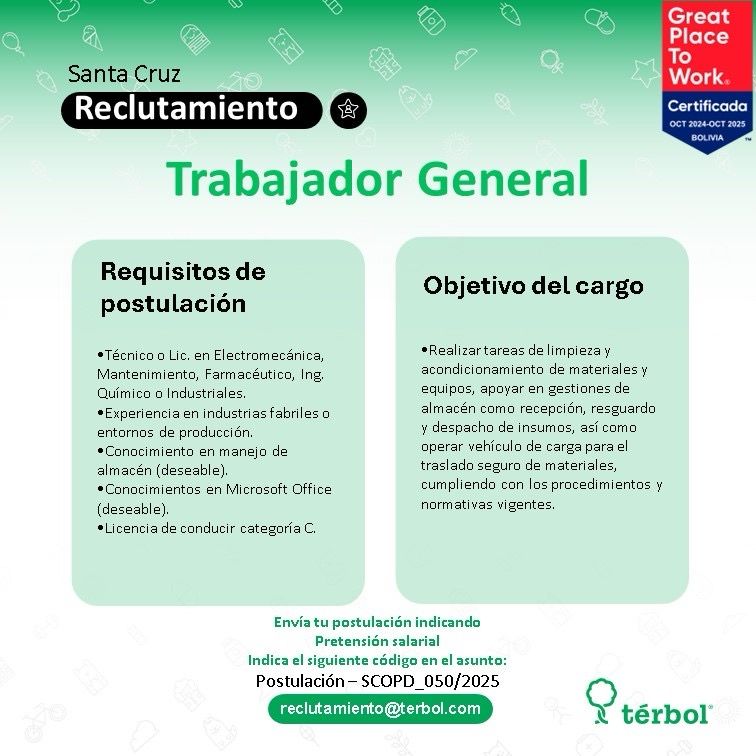 Santa Cruz
Reclutamiento

Great Place To Work®
Certificada
OCT 2024-OCT 2025
BOLIVIA

Trabajador General

Requisitos de postulación

•Técnico o Lic. en Electromecánica, Mantenimiento, Farmacéutico, Ing. Químico o Industriales.
•Experiencia en industrias fabriles o entornos de producción.
•Conocimiento en manejo de almacén (deseable).
•Conocimientos en Microsoft Office (deseable).
•Licencia de conducir categoría C.

Objetivo del cargo

•Realizar tareas de limpieza y acondicionamiento de materiales y equipos, apoyar en gestiones de almacén como recepción, resguardo y despacho de insumos, así como operar vehículo de carga para el traslado seguro de materiales, cumpliendo con los procedimientos y normativas vigentes.

Envía tu postulación indicando
Pretensión salarial
Indica el siguiente código en el asunto:
Postulación – SCOPD_050/2025
reclutamiento@terbol.com

térbol®